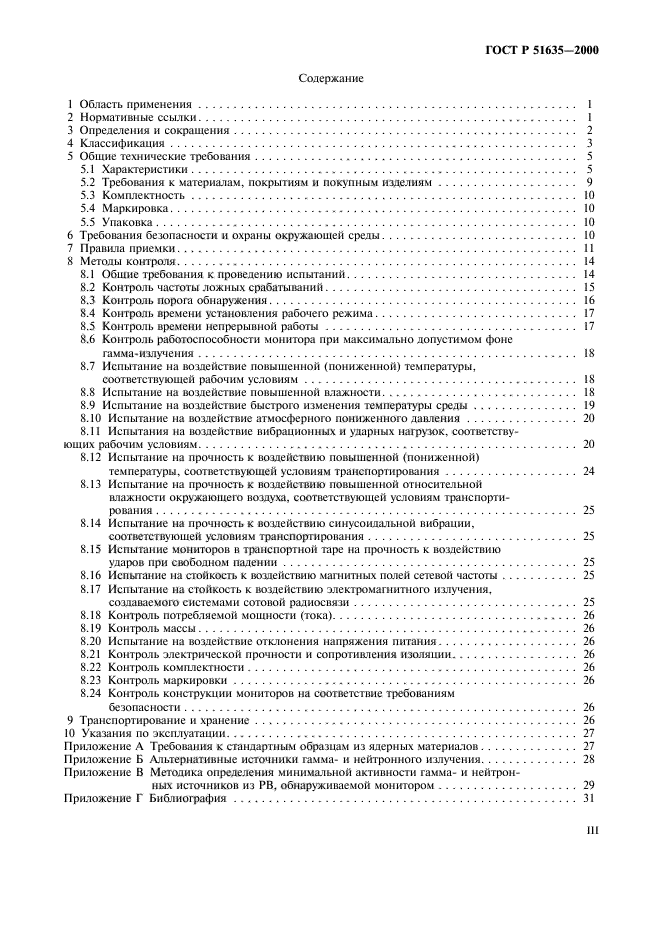 ГОСТ Р 51635—2000

Содержание

1 Область применения . . . . . 1
2 Нормативные ссылки . . . . . 1
3 Определения и сокращения . . . . . 2
4 Классификация . . . . . 3
5 Общие технические требования . . . . . 5
5.1 Характеристики . . . . . 5
5.2 Требования к материалам, покрытиям и покупным изделиям . . . . . 9
5.3 Комплектность . . . . . 10
5.4 Маркировка . . . . . 10
5.5 Упаковка . . . . . 10
6 Требования безопасности и охраны окружающей среды . . . . . 10
7 Правила приемки . . . . . 11
8 Методы контроля . . . . . 14
8.1 Общие требования к проведению испытаний . . . . . 14
8.2 Контроль частоты ложных срабатываний . . . . . 15
8.3 Контроль порога обнаружения . . . . . 16
8.4 Контроль времени установления рабочего режима . . . . . 17
8.5 Контроль времени непрерывной работы . . . . . 17
8.6 Контроль работоспособности монитора при максимально допустимом фоне гамма-излучения . . . . . 18
8.7 Испытание на воздействие повышенной (пониженной) температуры, соответствующей рабочим условиям . . . . . 18
8.8 Испытание на воздействие повышенной влажности . . . . . 18
8.9 Испытание на воздействие быстрого изменения температуры среды . . . . . 19
8.10 Испытание на воздействие атмосферного пониженного давления . . . . . 20
8.11 Испытания на воздействие вибрационных и ударных нагрузок, соответствующих рабочим условиям . . . . . 20
8.12 Испытание на прочность к воздействию повышенной (пониженной) температуры, соответствующей условиям транспортирования . . . . . 24
8.13 Испытание на прочность к воздействию повышенной относительной влажности окружающего воздуха, соответствующей условиям транспортирования . . . . . 25
8.14 Испытание на прочность к воздействию синусоидальной вибрации, соответствующей условиям транспортирования . . . . . 25
8.15 Испытание мониторов в транспортной таре на прочность к воздействию ударов при свободном падении . . . . . 25
8.16 Испытание на стойкость к воздействию магнитных полей сетевой частоты . . . . . 25
8.17 Испытание на стойкость к воздействию электромагнитного излучения, создаваемого системами сотовой радиосвязи . . . . . 25
8.18 Контроль потребляемой мощности (тока) . . . . . 26
8.19 Контроль массы . . . . . 26
8.20 Испытание на воздействие отклонения напряжения питания . . . . . 26
8.21 Контроль электрической прочности и сопротивления изоляции . . . . . 26
8.22 Контроль комплектности . . . . . 26
8.23 Контроль маркировки . . . . . 26
8.24 Контроль конструкции мониторов на соответствие требованиям безопасности . . . . . 26
9 Транспортирование и хранение . . . . . 26
10 Указания по эксплуатации . . . . . 27
Приложение А Требования к стандартным образцам из ядерных материалов . . . . . 27
Приложение Б Альтернативные источники гамма- и нейтронного излучения . . . . . 28
Приложение В Методика определения минимальной активности гамма- и нейтронных источников из РВ, обнаруживаемой монитором . . . . . 29
Приложение Г Библиография . . . . . 31

III